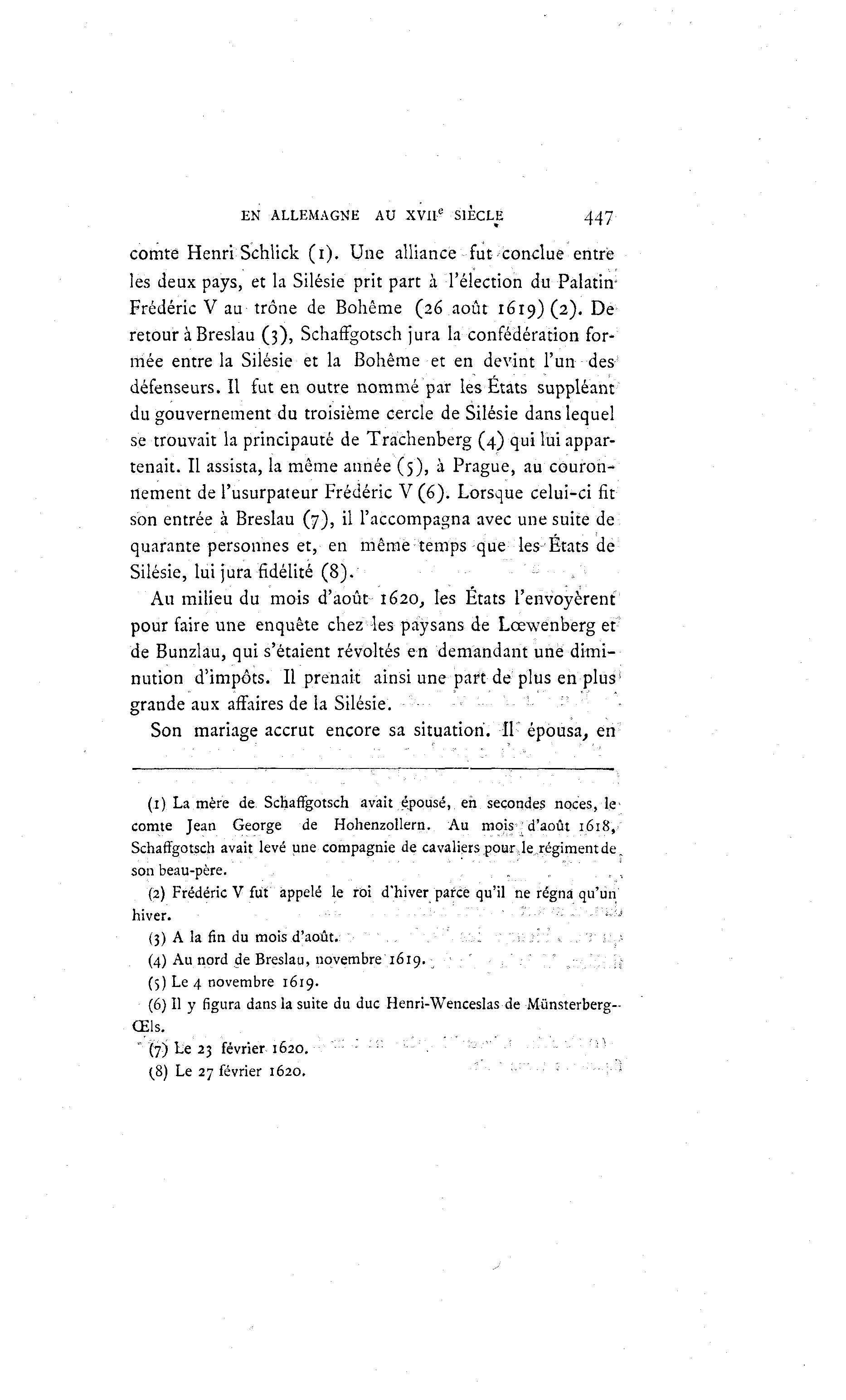 EN ALLEMAGNE AU XVII$^e$ SIÈCLE 447

comte Henri Schlick (1). Une alliance fut conclue entre les deux pays, et la Silésie prit part à l'élection du Palatin Frédéric V au trône de Bohême (26 août 1619) (2). De retour à Breslau (3), Schaffgotsch jura la confédération formée entre la Silésie et la Bohême et en devint l'un des défenseurs. Il fut en outre nommé par les États suppléant du gouvernement du troisième cercle de Silésie dans lequel se trouvait la principauté de Trachenberg (4) qui lui appartenait. Il assista, la même année (5), à Prague, au couronnement de l'usurpateur Frédéric V (6). Lorsque celui-ci fit son entrée à Breslau (7), il l'accompagna avec une suite de quarante personnes et, en même temps que les États de Silésie, lui jura fidélité (8).

Au milieu du mois d'août 1620, les États l'envoyèrent pour faire une enquête chez les paysans de Lœwenberg et de Bunzlau, qui s'étaient révoltés en demandant une diminution d'impôts. Il prenait ainsi une part de plus en plus grande aux affaires de la Silésie.

Son mariage accrut encore sa situation. Il épousa, en

(1) La mère de Schaffgotsch avait épousé, en secondes noces, le comte Jean George de Hohenzollern. Au mois d'août 1618, Schaffgotsch avait levé une compagnie de cavaliers pour le régiment de son beau-père.

(2) Frédéric V fut appelé le roi d'hiver parce qu'il ne régna qu'un hiver.

(3) A la fin du mois d'août.

(4) Au nord de Breslau, novembre 1619.

(5) Le 4 novembre 1619.

(6) Il y figura dans la suite du duc Henri-Wenceslas de Münsterberg-Œls.

(7) Le 23 février 1620.

(8) Le 27 février 1620.